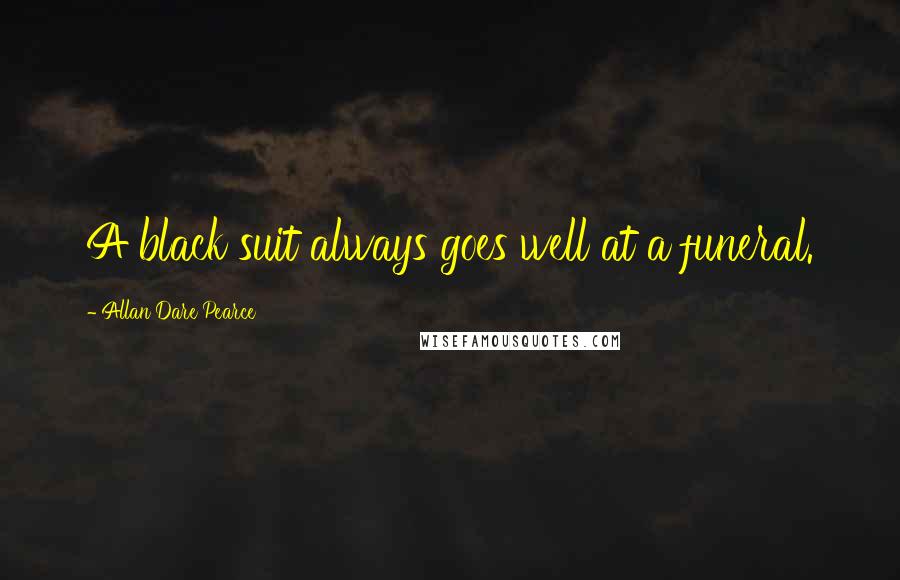 A black suit always goes well at a funeral.

- Allan Dare Pearce

WISEFAMOUSQUOTES.COM